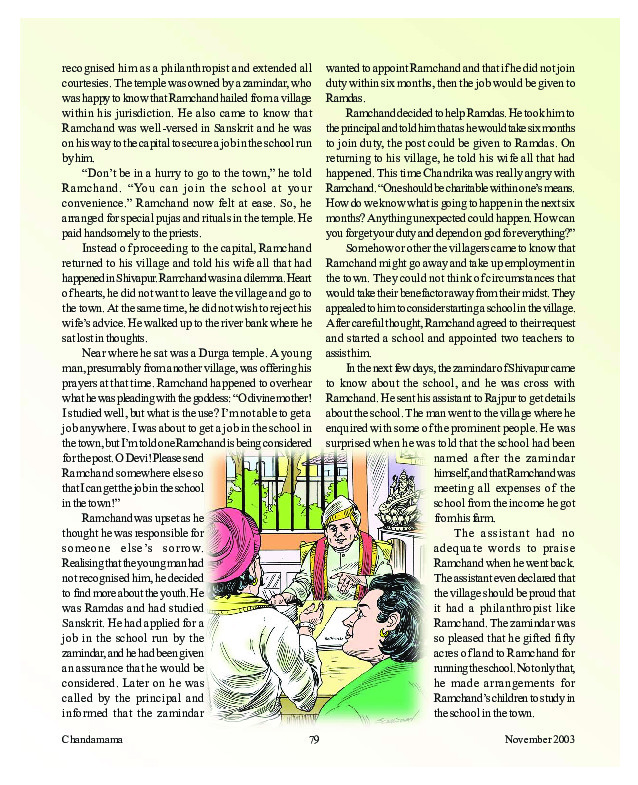 recognised him as a philanthropist and extended all courtesies. The temple was owned by a zamindar, who was happy to know that Ramchand hailed from a village within his jurisdiction. He also came to know that Ramchand was well-versed in Sanskrit and he was on his way to the capital to secure a job in the school run by him.

"Don't be in a hurry to go to the town," he told Ramchand. "You can join the school at your convenience." Ramchand now felt at ease. So, he arranged for special pujas and rituals in the temple. He paid handsomely to the priests.

Instead of proceeding to the capital, Ramchand returned to his village and told his wife all that had happened in Shivapur. Ramchand was in a dilemma. Heart of hearts, he did not want to leave the village and go to the town. At the same time, he did not wish to reject his wife's advice. He walked up to the river bank where he sat lost in thoughts.

Near where he sat was a Durga temple. A young man, presumably from another village, was offering his prayers at that time. Ramchand happened to overhear what he was pleading with the goddess: "O divine mother! I studied well, but what is the use? I'm not able to get a job anywhere. I was about to get a job in the school in the town, but I'm told one Ramchand is being considered for the post. O Devi! Please send Ramchand somewhere else so that I can get the job in the school in the town!"

Ramchand was upset as he thought he was responsible for someone else's sorrow. Realising that the young man had not recognised him, he decided to find more about the youth. He was Ramdas and had studied Sanskrit. He had applied for a job in the school run by the zamindar, and he had been given an assurance that he would be considered. Later on he was called by the principal and informed that the zamindar wanted to appoint Ramchand and that if he did not join duty within six months, then the job would be given to Ramdas.

Ramchand decided to help Ramdas. He took him to the principal and told him that as he would take six months to join duty, the post could be given to Ramdas. On returning to his village, he told his wife all that had happened. This time Chandrika was really angry with Ramchand. "One should be charitable within one's means. How do we know what is going to happen in the next six months? Anything unexpected could happen. How can you forget your duty and depend on god for everything?"

Somehow or other the villagers came to know that Ramchand might go away and take up employment in the town. They could not think of circumstances that would take their benefactor away from their midst. They appealed to him to consider starting a school in the village. After careful thought, Ramchand agreed to their request and started a school and appointed two teachers to assist him.

In the next few days, the zamindar of Shivapur came to know about the school, and he was cross with Ramchand. He sent his assistant to Rajpur to get details about the school. The man went to the village where he enquired with some of the prominent people. He was surprised when he was told that the school had been named after the zamindar himself, and that Ramchand was meeting all expenses of the school from the income he got from his farm.

The assistant had no adequate words to praise Ramchand when he went back. The assistant even declared that the village should be proud that it had a philanthropist like Ramchand. The zamindar was so pleased that he gifted fifty acres of land to Ramchand for running the school. Not only that, he made arrangements for Ramchand's children to study in the school in the town.

Chandamama 79 November 2003